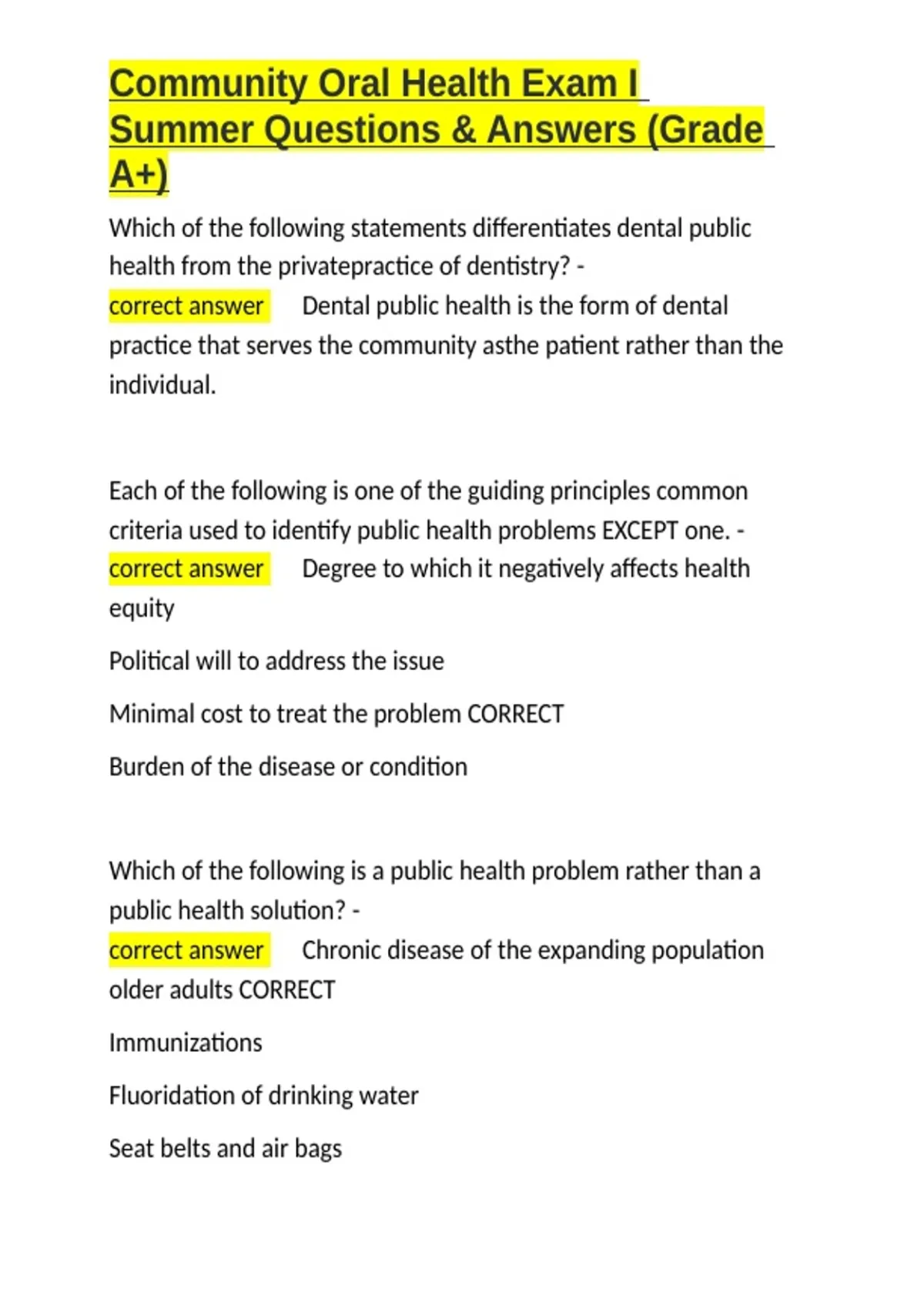 Community Oral Health Exam I Summer Questions & Answers (Grade A+)

Which of the following statements differentiates dental public health from the privatepractice of dentistry? - correct answer Dental public health is the form of dental practice that serves the community asthe patient rather than the individual.

Each of the following is one of the guiding principles common criteria used to identify public health problems EXCEPT one. - correct answer Degree to which it negatively affects health equity

Political will to address the issue

Minimal cost to treat the problem CORRECT

Burden of the disease or condition

Which of the following is a public health problem rather than a public health solution? - correct answer Chronic disease of the expanding population older adults CORRECT

Immunizations

Fluoridation of drinking water

Seat belts and air bags